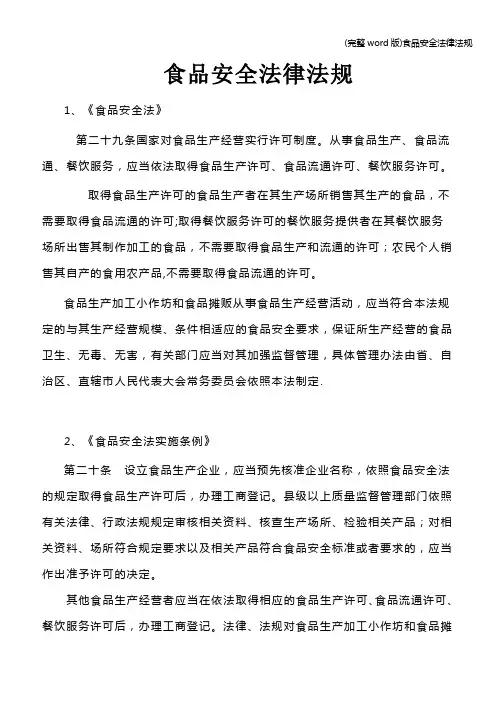 (完整word版)食品安全法律法规

食品安全法律法规

1、《食品安全法》

第二十九条国家对食品生产经营实行许可制度。从事食品生产、食品流通、餐饮服务，应当依法取得食品生产许可、食品流通许可、餐饮服务许可。

取得食品生产许可的食品生产者在其生产场所销售其生产的食品，不需要取得食品流通的许可;取得餐饮服务许可的餐饮服务提供者在其餐饮服务场所出售其制作加工的食品，不需要取得食品生产和流通的许可；农民个人销售其自产的食用农产品,不需要取得食品流通的许可。

食品生产加工小作坊和食品摊贩从事食品生产经营活动，应当符合本法规定的与其生产经营规模、条件相适应的食品安全要求，保证所生产经营的食品卫生、无毒、无害，有关部门应当对其加强监督管理，具体管理办法由省、自治区、直辖市人民代表大会常务委员会依照本法制定.

2、《食品安全法实施条例》

第二十条　设立食品生产企业，应当预先核准企业名称，依照食品安全法的规定取得食品生产许可后，办理工商登记。县级以上质量监督管理部门依照有关法律、行政法规规定审核相关资料、核查生产场所、检验相关产品；对相关资料、场所符合规定要求以及相关产品符合食品安全标准或者要求的，应当作出准予许可的决定。

其他食品生产经营者应当在依法取得相应的食品生产许可、食品流通许可、餐饮服务许可后，办理工商登记。法律、法规对食品生产加工小作坊和食品摊